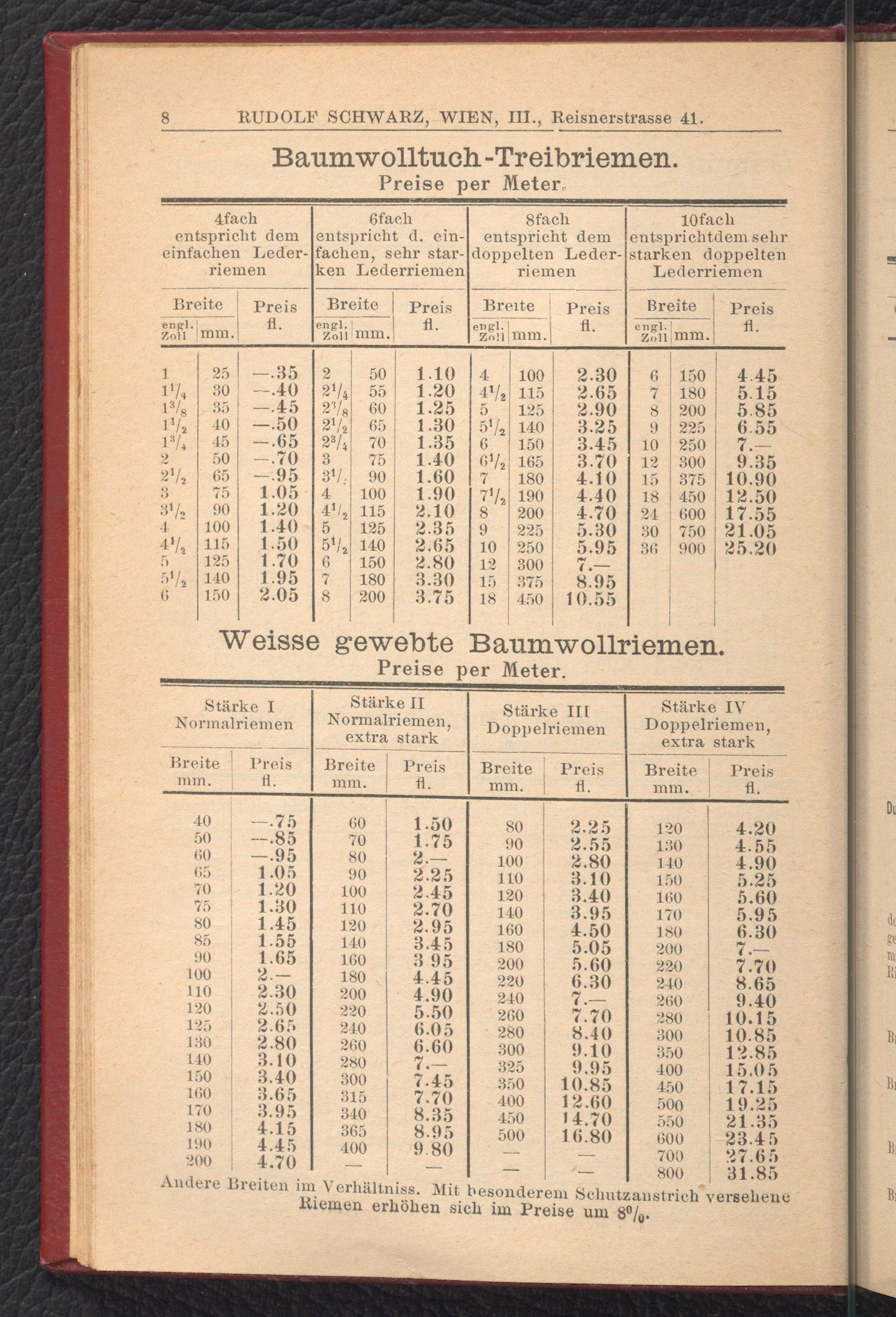 8 RUDOLF SCHWARZ, WIEN, III., Reisnerstrasse 41.

Baumwolltuch-Treibriemen.
Preise per Meter.

| 4fach entspricht dem einfachen Lederriemen | | | 6fach entspricht d. einfachen, sehr starken Lederriemen | | | 8fach entspricht dem doppelten Lederriemen | | | 10fach entsprichtdem sehr starken doppelten Lederriemen | | |
|---|---|---|---|---|---|---|---|---|---|---|---|
| Breite engl. Zoll | Breite mm. | Preis fl. | Breite engl. Zoll | Breite mm. | Preis fl. | Breite engl. Zoll | Breite mm. | Preis fl. | Breite engl. Zoll | Breite mm. | Preis fl. |
| 1 | 25 | —.35 | 2 | 50 | 1.10 | 4 | 100 | 2.30 | 6 | 150 | 4.45 |
| $1^1/_4$ | 30 | —.40 | $2^1/_4$ | 55 | 1.20 | $4^1/_2$ | 115 | 2.65 | 7 | 180 | 5.15 |
| $1^3/_8$ | 35 | —.45 | $2^3/_8$ | 60 | 1.25 | 5 | 125 | 2.90 | 8 | 200 | 5.85 |
| $1^1/_2$ | 40 | —.50 | $2^1/_2$ | 65 | 1.30 | $5^1/_2$ | 140 | 3.25 | 9 | 225 | 6.55 |
| $1^3/_4$ | 45 | —.65 | $2^3/_4$ | 70 | 1.35 | 6 | 150 | 3.45 | 10 | 250 | 7.— |
| 2 | 50 | —.70 | 3 | 75 | 1.40 | $6^1/_2$ | 165 | 3.70 | 12 | 300 | 9.35 |
| $2^1/_2$ | 65 | —.95 | $3^1/_2$ | 90 | 1.60 | 7 | 180 | 4.10 | 15 | 375 | 10.90 |
| 3 | 75 | 1.05 | 4 | 100 | 1.90 | $7^1/_2$ | 190 | 4.40 | 18 | 450 | 12.50 |
| $3^1/_2$ | 90 | 1.20 | $4^1/_2$ | 115 | 2.10 | 8 | 200 | 4.70 | 24 | 600 | 17.55 |
| 4 | 100 | 1.40 | 5 | 125 | 2.35 | 9 | 225 | 5.30 | 30 | 750 | 21.05 |
| $4^1/_2$ | 115 | 1.50 | $5^1/_2$ | 140 | 2.65 | 10 | 250 | 5.95 | 36 | 900 | 25.20 |
| 5 | 125 | 1.70 | 6 | 150 | 2.80 | 12 | 300 | 7.— | | | |
| $5^1/_2$ | 140 | 1.95 | 7 | 180 | 3.30 | 15 | 375 | 8.95 | | | |
| 6 | 150 | 2.05 | 8 | 200 | 3.75 | 18 | 450 | 10.55 | | | |

Weisse gewebte Baumwollriemen.
Preise per Meter.

| Stärke I Normalriemen | | Stärke II Normalriemen, extra stark | | Stärke III Doppelriemen | | Stärke IV Doppelriemen, extra stark | |
|---|---|---|---|---|---|---|---|
| Breite mm. | Preis fl. | Breite mm. | Preis fl. | Breite mm. | Preis fl. | Breite mm. | Preis fl. |
| 40 | —.75 | 60 | 1.50 | 80 | 2.25 | 120 | 4.20 |
| 50 | —.85 | 70 | 1.75 | 90 | 2.55 | 130 | 4.55 |
| 60 | —.95 | 80 | 2.— | 100 | 2.80 | 140 | 4.90 |
| 65 | 1.05 | 90 | 2.25 | 110 | 3.10 | 150 | 5.25 |
| 70 | 1.20 | 100 | 2.45 | 120 | 3.40 | 160 | 5.60 |
| 75 | 1.30 | 110 | 2.70 | 140 | 3.95 | 170 | 5.95 |
| 80 | 1.45 | 120 | 2.95 | 160 | 4.50 | 180 | 6.30 |
| 85 | 1.55 | 140 | 3.45 | 180 | 5.05 | 200 | 7.— |
| 90 | 1.65 | 160 | 3.95 | 200 | 5.60 | 220 | 7.70 |
| 100 | 2.— | 180 | 4.45 | 220 | 6.30 | 240 | 8.65 |
| 110 | 2.30 | 200 | 4.90 | 240 | 7.— | 260 | 9.40 |
| 120 | 2.50 | 220 | 5.50 | 260 | 7.70 | 280 | 10.15 |
| 125 | 2.65 | 240 | 6.05 | 280 | 8.40 | 300 | 10.85 |
| 130 | 2.80 | 260 | 6.60 | 300 | 9.10 | 350 | 12.85 |
| 140 | 3.10 | 280 | 7.— | 325 | 9.95 | 400 | 15.05 |
| 150 | 3.40 | 300 | 7.45 | 350 | 10.85 | 450 | 17.15 |
| 160 | 3.65 | 315 | 7.70 | 400 | 12.60 | 500 | 19.25 |
| 170 | 3.95 | 340 | 8.35 | 450 | 14.70 | 550 | 21.35 |
| 180 | 4.15 | 365 | 8.95 | 500 | 16.80 | 600 | 23.45 |
| 190 | 4.45 | 400 | 9.80 | — | — | 700 | 27.65 |
| 200 | 4.70 | — | — | — | — | 800 | 31.85 |

Andere Breiten im Verhältniss. Mit besonderem Schutzanstrich versehene Riemen erhöhen sich im Preise um $8^0/_0$.